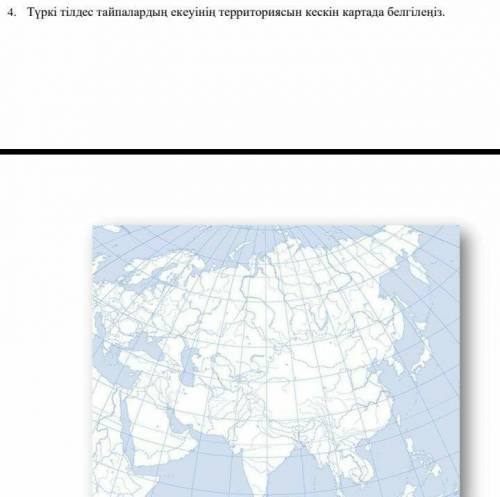 4. Түркі тілдес тайпалардың екеуінің территориясын кескін картада белгілеңіз.